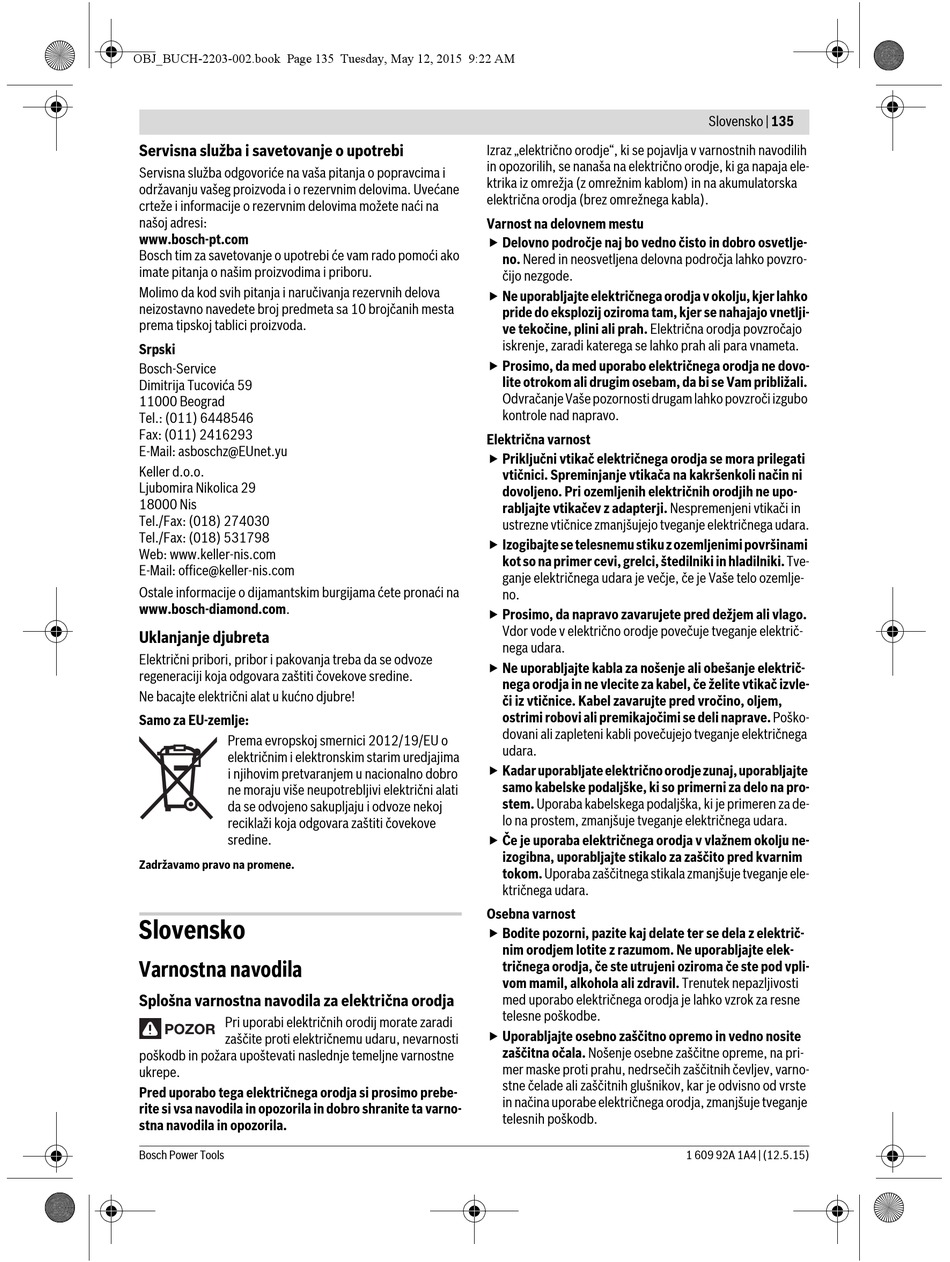 OBJ_BUCH-2203-002.book Page 135 Tuesday, May 12, 2015 9:22 AM

Slovensko | 135

Servisna služba i savetovanje o upotrebi

Servisna služba odgovoriće na vaša pitanja o popravcima i održavanju vašeg proizvoda i o rezervnim delovima. Uvećane crteže i informacije o rezervnim delovima možete naći na našoj adresi:
www.bosch-pt.com
Bosch tim za savetovanje o upotrebi će vam rado pomoći ako imate pitanja o našim proizvodima i priboru.

Molimo da kod svih pitanja i naručivanja rezervnih delova neizostavno navedete broj predmeta sa 10 brojčanih mesta prema tipskoj tablici proizvoda.

Srpski
Bosch-Service
Dimitrija Tucovića 59
11000 Beograd
Tel.: (011) 6448546
Fax: (011) 2416293
E-Mail: asboschz@EUnet.yu

Keller d.o.o.
Ljubomira Nikolica 29
18000 Nis
Tel./Fax: (018) 274030
Tel./Fax: (018) 531798
Web: www.keller-nis.com
E-Mail: office@keller-nis.com

Ostale informacije o dijamantskim burgijama ćete pronaći na www.bosch-diamond.com.

Uklanjanje djubreta

Električni pribori, pribor i pakovanja treba da se odvoze regeneraciji koja odgovara zaštiti čovekove sredine.

Ne bacajte električni alat u kućno djubre!

Samo za EU-zemlje:

Prema evropskoj smernici 2012/19/EU o električnim i elektronskim starim uredjajima i njihovim pretvaranjem u nacionalno dobro ne moraju više neupotrebljivi električni alati da se odvojeno sakupljaju i odvoze nekoj reciklaži koja odgovara zaštiti čovekove sredine.

Zadržavamo pravo na promene.

Slovensko

Varnostna navodila

Splošna varnostna navodila za električna orodja

POZOR Pri uporabi električnih orodij morate zaradi zaščite proti električnemu udaru, nevarnosti poškodb in požara upoštevati naslednje temeljne varnostne ukrepe.

Pred uporabo tega električnega orodja si prosimo preberite si vsa navodila in opozorila in dobro shranite ta varnostna navodila in opozorila.

Izraz „električno orodje“, ki se pojavlja v varnostnih navodilih in opozorilih, se nanaša na električno orodje, ki ga napaja elektrika iz omrežja (z omrežnim kablom) in na akumulatorska električna orodja (brez omrežnega kabla).

Varnost na delovnem mestu

▶ Delovno področje naj bo vedno čisto in dobro osvetljeno. Nered in neosvetljena delovna področja lahko povzročijo nezgode.

▶ Ne uporabljajte električnega orodja v okolju, kjer lahko pride do eksplozij oziroma tam, kjer se nahajajo vnetljive tekočine, plini ali prah. Električna orodja povzročajo iskrenje, zaradi katerega se lahko prah ali para vnameta.

▶ Prosimo, da med uporabo električnega orodja ne dovolite otrokom ali drugim osebam, da bi se Vam približali. Odvračanje Vaše pozornosti drugam lahko povzroči izgubo kontrole nad napravo.

Električna varnost

▶ Priključni vtikač električnega orodja se mora prilegati vtičnici. Spreminjanje vtikača na kakršenkoli način ni dovoljeno. Pri ozemljenih električnih orodjih ne uporabljajte vtikačev z adapterji. Nespremenjeni vtikači in ustrezne vtičnice zmanjšujejo tveganje električnega udara.

▶ Izogibajte se telesnemu stiku z ozemljenimi površinami kot so na primer cevi, grelci, štedilniki in hladilniki. Tveganje električnega udara je večje, če je Vaše telo ozemljeno.

▶ Prosimo, da napravo zavarujete pred dežjem ali vlago. Vdor vode v električno orodje povečuje tveganje električnega udara.

▶ Ne uporabljajte kabla za nošenje ali obešanje električnega orodja in ne vlecite za kabel, če želite vtikač izvleči iz vtičnice. Kabel zavarujte pred vročino, oljem, ostrimi robovi ali premikajočimi se deli naprave. Poškodovani ali zapleteni kabli povečujejo tveganje električnega udara.

▶ Kadar uporabljate električno orodje zunaj, uporabljajte samo kabelske podaljške, ki so primerni za delo na prostem. Uporaba kabelskega podaljška, ki je primeren za delo na prostem, zmanjšuje tveganje električnega udara.

▶ Če je uporaba električnega orodja v vlažnem okolju neizogibna, uporabljajte stikalo za zaščito pred kvarnim tokom. Uporaba zaščitnega stikala zmanjšuje tveganje električnega udara.

Osebna varnost

▶ Bodite pozorni, pazite kaj delate ter se dela z električnim orodjem lotite z razumom. Ne uporabljajte električnega orodja, če ste utrujeni oziroma če ste pod vplivom mamil, alkohola ali zdravil. Trenutek nepazljivosti med uporabo električnega orodja je lahko vzrok za resne telesne poškodbe.

▶ Uporabljajte osebno zaščitno opremo in vedno nosite zaščitna očala. Nošenje osebne zaščitne opreme, na primer maske proti prahu, nedrsečih zaščitnih čevljev, varnostne čelade ali zaščitnih glušnikov, kar je odvisno od vrste in načina uporabe električnega orodja, zmanjšuje tveganje telesnih poškodb.

Bosch Power Tools

1 609 92A 1A4 | (12.5.15)